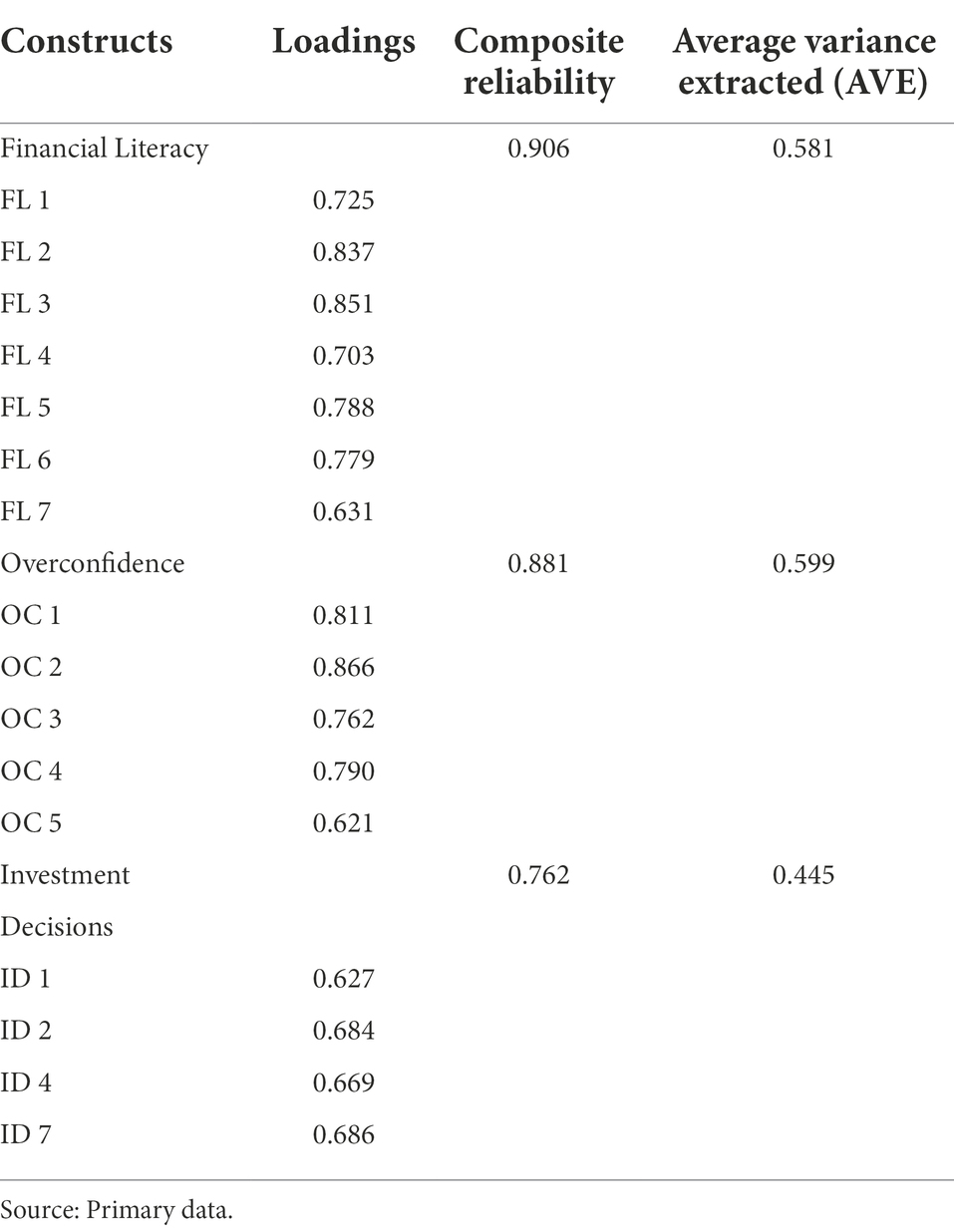 | Constructs | Loadings | Composite reliability | Average variance extracted (AVE) |
|---|---|---|---|
| Financial Literacy | | 0.906 | 0.581 |
| FL 1 | 0.725 | | |
| FL 2 | 0.837 | | |
| FL 3 | 0.851 | | |
| FL 4 | 0.703 | | |
| FL 5 | 0.788 | | |
| FL 6 | 0.779 | | |
| FL 7 | 0.631 | | |
| Overconfidence | | 0.881 | 0.599 |
| OC 1 | 0.811 | | |
| OC 2 | 0.866 | | |
| OC 3 | 0.762 | | |
| OC 4 | 0.790 | | |
| OC 5 | 0.621 | | |
| Investment Decisions | | 0.762 | 0.445 |
| ID 1 | 0.627 | | |
| ID 2 | 0.684 | | |
| ID 4 | 0.669 | | |
| ID 7 | 0.686 | | |

Source: Primary data.